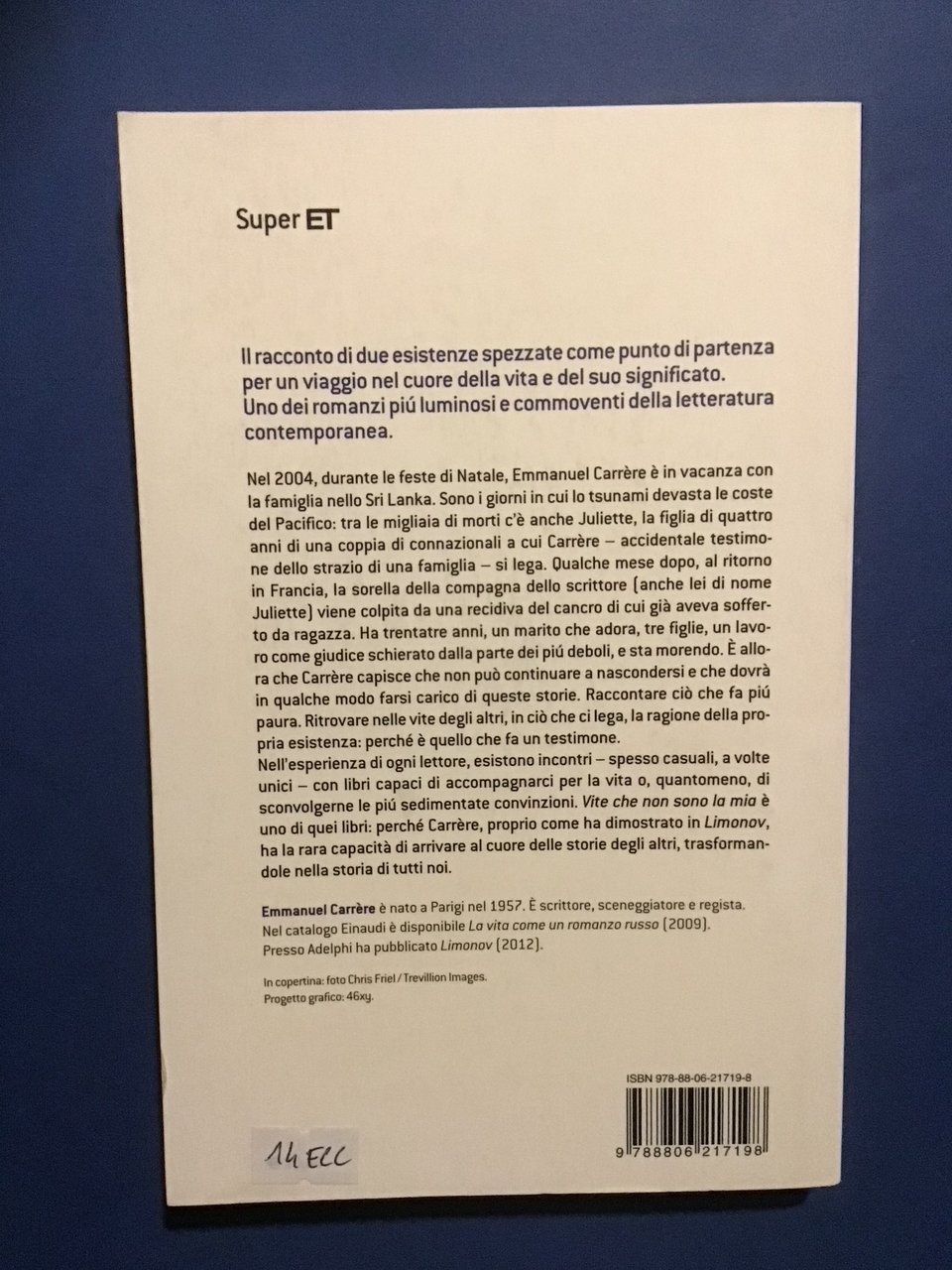 Super ET

Il racconto di due esistenze spezzate come punto di partenza per un viaggio nel cuore della vita e del suo significato. Uno dei romanzi piú luminosi e commoventi della letteratura contemporanea.

Nel 2004, durante le feste di Natale, Emmanuel Carrère è in vacanza con la famiglia nello Sri Lanka. Sono i giorni in cui lo tsunami devasta le coste del Pacifico: tra le migliaia di morti c'è anche Juliette, la figlia di quattro anni di una coppia di connazionali a cui Carrère – accidentale testimone dello strazio di una famiglia – si lega. Qualche mese dopo, al ritorno in Francia, la sorella della compagna dello scrittore (anche lei di nome Juliette) viene colpita da una recidiva del cancro di cui già aveva sofferto da ragazza. Ha trentatre anni, un marito che adora, tre figlie, un lavoro come giudice schierato dalla parte dei piú deboli, e sta morendo. È allora che Carrère capisce che non può continuare a nascondersi e che dovrà in qualche modo farsi carico di queste storie. Raccontare ciò che fa piú paura. Ritrovare nelle vite degli altri, in ciò che ci lega, la ragione della propria esistenza: perché è quello che fa un testimone.
Nell'esperienza di ogni lettore, esistono incontri – spesso casuali, a volte unici – con libri capaci di accompagnarci per la vita o, quantomeno, di sconvolgerne le piú sedimentate convinzioni. Vite che non sono la mia è uno di quei libri: perché Carrère, proprio come ha dimostrato in Limonov, ha la rara capacità di arrivare al cuore delle storie degli altri, trasformandole nella storia di tutti noi.

Emmanuel Carrère è nato a Parigi nel 1957. È scrittore, sceneggiatore e regista. Nel catalogo Einaudi è disponibile La vita come un romanzo russo (2009). Presso Adelphi ha pubblicato Limonov (2012).

In copertina: foto Chris Friel / Trevillion Images.
Progetto grafico: 46xy.

ISBN 978-88-06-21719-8

9 788806 217198

14 ECC